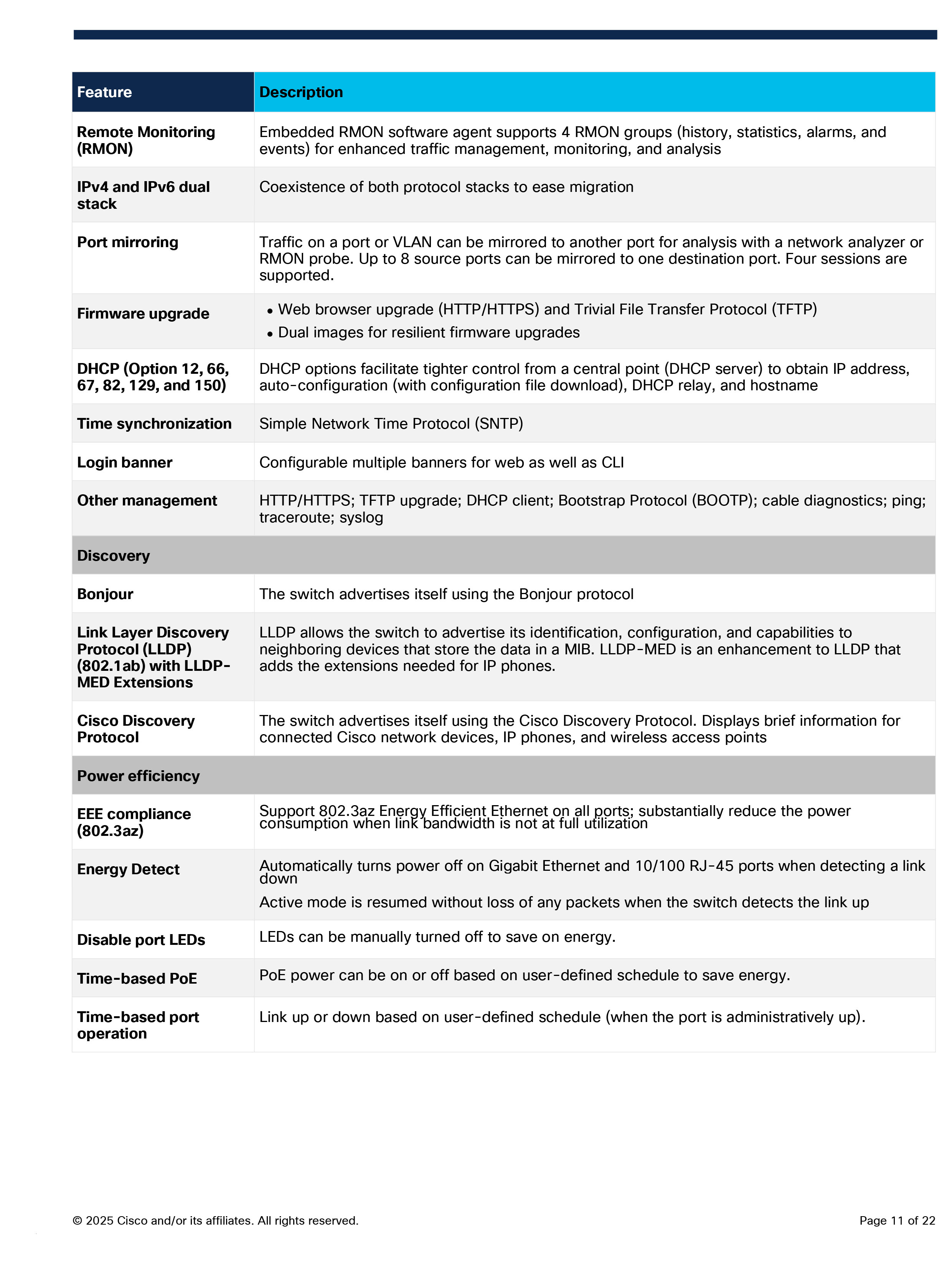 | Feature | Description |
|---|---|
| Remote Monitoring (RMON) | Embedded RMON software agent supports 4 RMON groups (history, statistics, alarms, and events) for enhanced traffic management, monitoring, and analysis |
| IPv4 and IPv6 dual stack | Coexistence of both protocol stacks to ease migration |
| Port mirroring | Traffic on a port or VLAN can be mirrored to another port for analysis with a network analyzer or RMON probe. Up to 8 source ports can be mirrored to one destination port. Four sessions are supported. |
| Firmware upgrade | • Web browser upgrade (HTTP/HTTPS) and Trivial File Transfer Protocol (TFTP) • Dual images for resilient firmware upgrades |
| DHCP (Option 12, 66, 67, 82, 129, and 150) | DHCP options facilitate tighter control from a central point (DHCP server) to obtain IP address, auto-configuration (with configuration file download), DHCP relay, and hostname |
| Time synchronization | Simple Network Time Protocol (SNTP) |
| Login banner | Configurable multiple banners for web as well as CLI |
| Other management | HTTP/HTTPS; TFTP upgrade; DHCP client; Bootstrap Protocol (BOOTP); cable diagnostics; ping; traceroute; syslog |
| Discovery | |
| Bonjour | The switch advertises itself using the Bonjour protocol |
| Link Layer Discovery Protocol (LLDP) (802.1ab) with LLDP-MED Extensions | LLDP allows the switch to advertise its identification, configuration, and capabilities to neighboring devices that store the data in a MIB. LLDP-MED is an enhancement to LLDP that adds the extensions needed for IP phones. |
| Cisco Discovery Protocol | The switch advertises itself using the Cisco Discovery Protocol. Displays brief information for connected Cisco network devices, IP phones, and wireless access points |
| Power efficiency | |
| EEE compliance (802.3az) | Support 802.3az Energy Efficient Ethernet on all ports; substantially reduce the power consumption when link bandwidth is not at full utilization |
| Energy Detect | Automatically turns power off on Gigabit Ethernet and 10/100 RJ-45 ports when detecting a link down Active mode is resumed without loss of any packets when the switch detects the link up |
| Disable port LEDs | LEDs can be manually turned off to save on energy. |
| Time-based PoE | PoE power can be on or off based on user-defined schedule to save energy. |
| Time-based port operation | Link up or down based on user-defined schedule (when the port is administratively up). |

© 2025 Cisco and/or its affiliates. All rights reserved.

Page 11 of 22